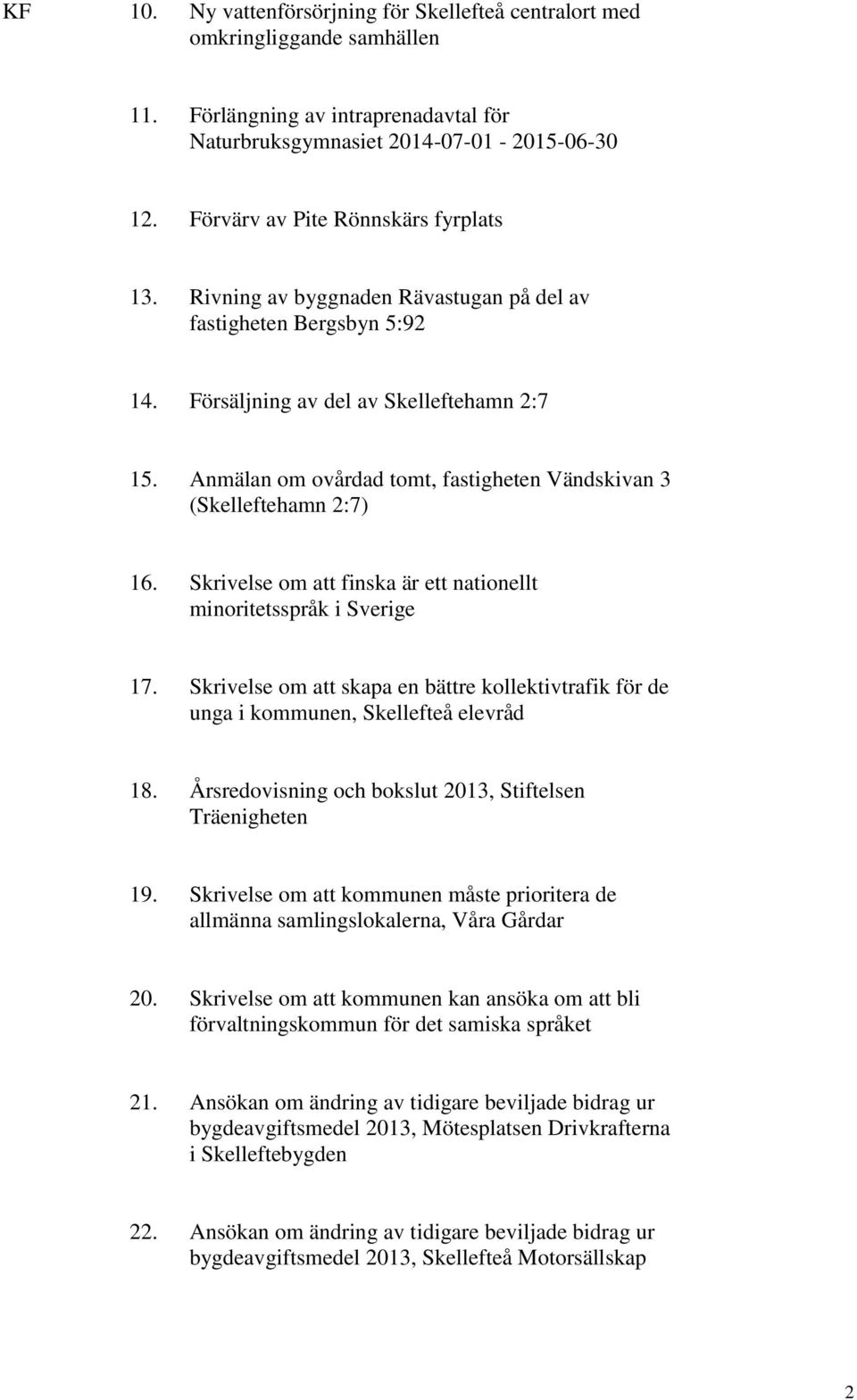 KF 10. Ny vattenförsörjning för Skellefteå centralort med omkringliggande samhällen

11. Förlängning av intraprenadavtal för Naturbruksgymnasiet 2014-07-01 - 2015-06-30

12. Förvärv av Pite Rönnskärs fyrplats

13. Rivning av byggnaden Rävastugan på del av fastigheten Bergsbyn 5:92

14. Försäljning av del av Skelleftehamn 2:7

15. Anmälan om ovårdad tomt, fastigheten Vändskivan 3 (Skelleftehamn 2:7)

16. Skrivelse om att finska är ett nationellt minoritetsspråk i Sverige

17. Skrivelse om att skapa en bättre kollektivtrafik för de unga i kommunen, Skellefteå elevråd

18. Årsredovisning och bokslut 2013, Stiftelsen Träenigheten

19. Skrivelse om att kommunen måste prioritera de allmänna samlingslokalerna, Våra Gårdar

20. Skrivelse om att kommunen kan ansöka om att bli förvaltningskommun för det samiska språket

21. Ansökan om ändring av tidigare beviljade bidrag ur bygdeavgiftsmedel 2013, Mötesplatsen Drivkrafterna i Skelleftebygden

22. Ansökan om ändring av tidigare beviljade bidrag ur bygdeavgiftsmedel 2013, Skellefteå Motorsällskap

2